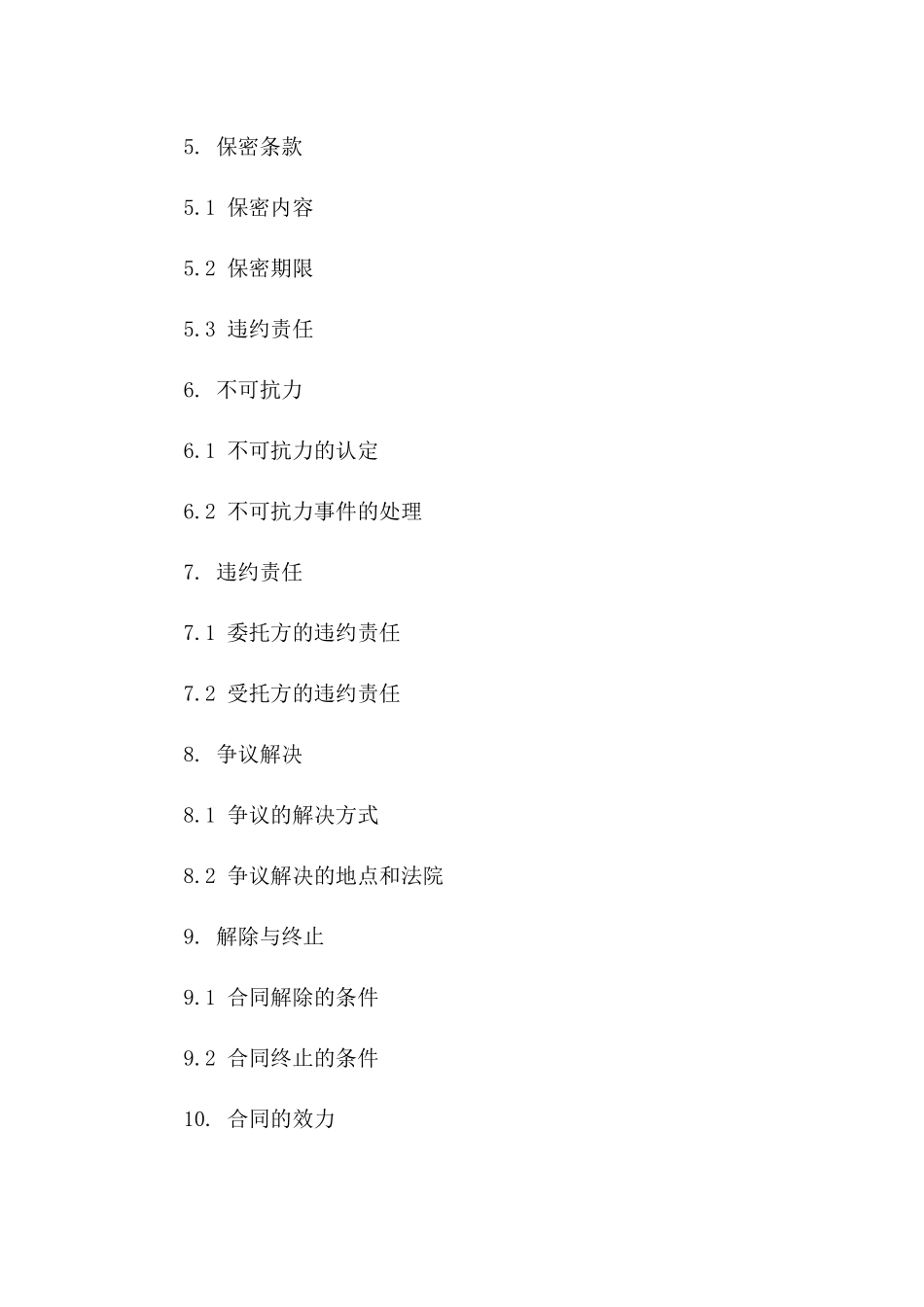 5. 保密条款

5.1 保密内容

5.2 保密期限

5.3 违约责任

6. 不可抗力

6.1 不可抗力的认定

6.2 不可抗力事件的处理

7. 违约责任

7.1 委托方的违约责任

7.2 受托方的违约责任

8. 争议解决

8.1 争议的解决方式

8.2 争议解决的地点和法院

9. 解除与终止

9.1 合同解除的条件

9.2 合同终止的条件

10. 合同的效力